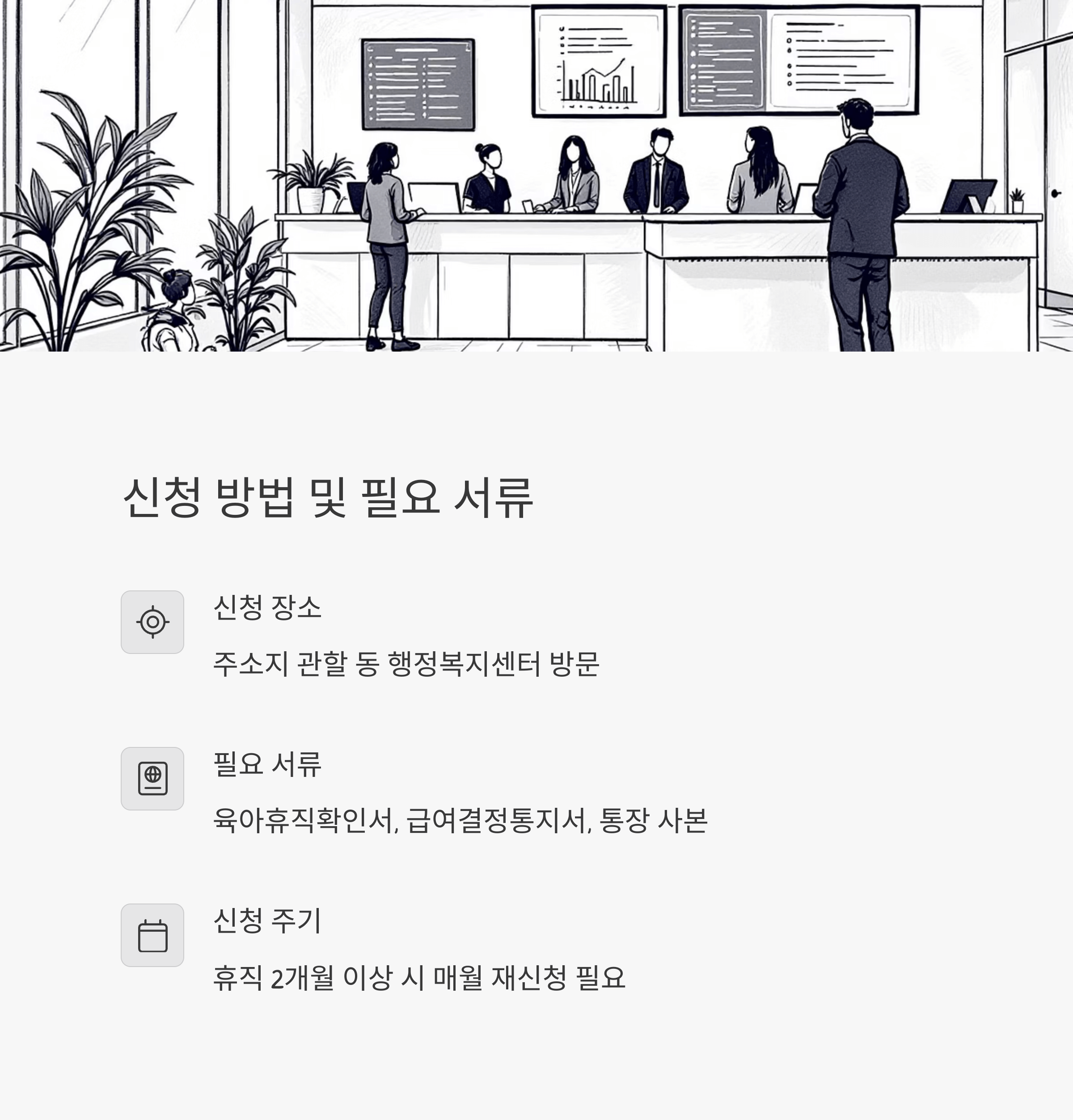 신청 방법 및 필요 서류

신청 장소

주소지 관할 동 행정복지센터 방문

필요 서류

육아휴직확인서, 급여결정통지서, 통장 사본

신청 주기

휴직 2개월 이상 시 매월 재신청 필요